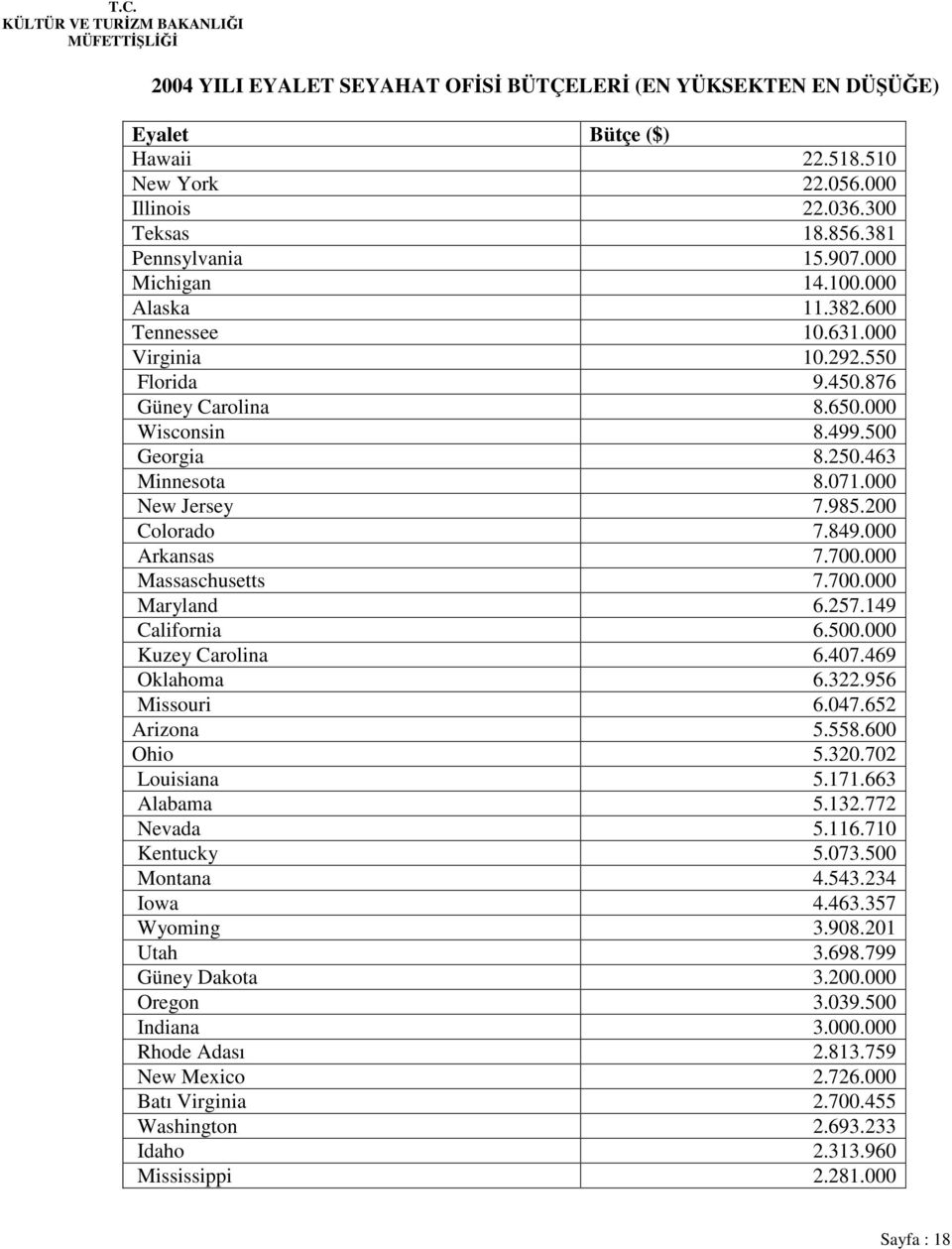 T.C.
KÜLTÜR VE TURİZM BAKANLIĞI
MÜFETTİŞLİĞİ

2004 YILI EYALET SEYAHAT OFİSİ BÜTÇELERİ (EN YÜKSEKTEN EN DÜŞÜĞE)

| Eyalet | Bütçe ($) |
|---|---|
| Hawaii | 22.518.510 |
| New York | 22.056.000 |
| Illinois | 22.036.300 |
| Teksas | 18.856.381 |
| Pennsylvania | 15.907.000 |
| Michigan | 14.100.000 |
| Alaska | 11.382.600 |
| Tennessee | 10.631.000 |
| Virginia | 10.292.550 |
| Florida | 9.450.876 |
| Güney Carolina | 8.650.000 |
| Wisconsin | 8.499.500 |
| Georgia | 8.250.463 |
| Minnesota | 8.071.000 |
| New Jersey | 7.985.200 |
| Colorado | 7.849.000 |
| Arkansas | 7.700.000 |
| Massaschusetts | 7.700.000 |
| Maryland | 6.257.149 |
| California | 6.500.000 |
| Kuzey Carolina | 6.407.469 |
| Oklahoma | 6.322.956 |
| Missouri | 6.047.652 |
| Arizona | 5.558.600 |
| Ohio | 5.320.702 |
| Louisiana | 5.171.663 |
| Alabama | 5.132.772 |
| Nevada | 5.116.710 |
| Kentucky | 5.073.500 |
| Montana | 4.543.234 |
| Iowa | 4.463.357 |
| Wyoming | 3.908.201 |
| Utah | 3.698.799 |
| Güney Dakota | 3.200.000 |
| Oregon | 3.039.500 |
| Indiana | 3.000.000 |
| Rhode Adası | 2.813.759 |
| New Mexico | 2.726.000 |
| Batı Virginia | 2.700.455 |
| Washington | 2.693.233 |
| Idaho | 2.313.960 |
| Mississippi | 2.281.000 |

Sayfa : 18